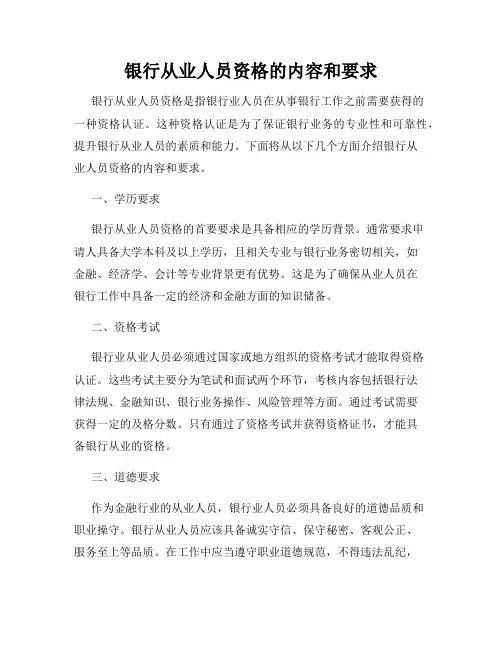 银行从业人员资格的内容和要求

银行从业人员资格是指银行业人员在从事银行工作之前需要获得的一种资格认证。这种资格认证是为了保证银行业务的专业性和可靠性，提升银行从业人员的素质和能力。下面将从以下几个方面介绍银行从业人员资格的内容和要求。

一、学历要求

银行从业人员资格的首要要求是具备相应的学历背景。通常要求申请人具备大学本科及以上学历，且相关专业与银行业务密切相关，如金融、经济学、会计等专业背景更有优势。这是为了确保从业人员在银行工作中具备一定的经济和金融方面的知识储备。

二、资格考试

银行业从业人员必须通过国家或地方组织的资格考试才能取得资格认证。这些考试主要分为笔试和面试两个环节，考核内容包括银行法律法规、金融知识、银行业务操作、风险管理等方面。通过考试需要获得一定的及格分数。只有通过了资格考试并获得资格证书，才能具备银行从业的资格。

三、道德要求

作为金融行业的从业人员，银行业人员必须具备良好的道德品质和职业操守。银行从业人员应该具备诚实守信、保守秘密、客观公正、服务至上等品质。在工作中应当遵守职业道德规范，不得违法乱纪，